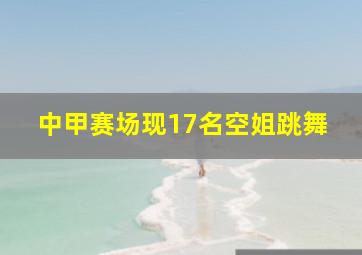 中甲赛场现17名空姐跳舞